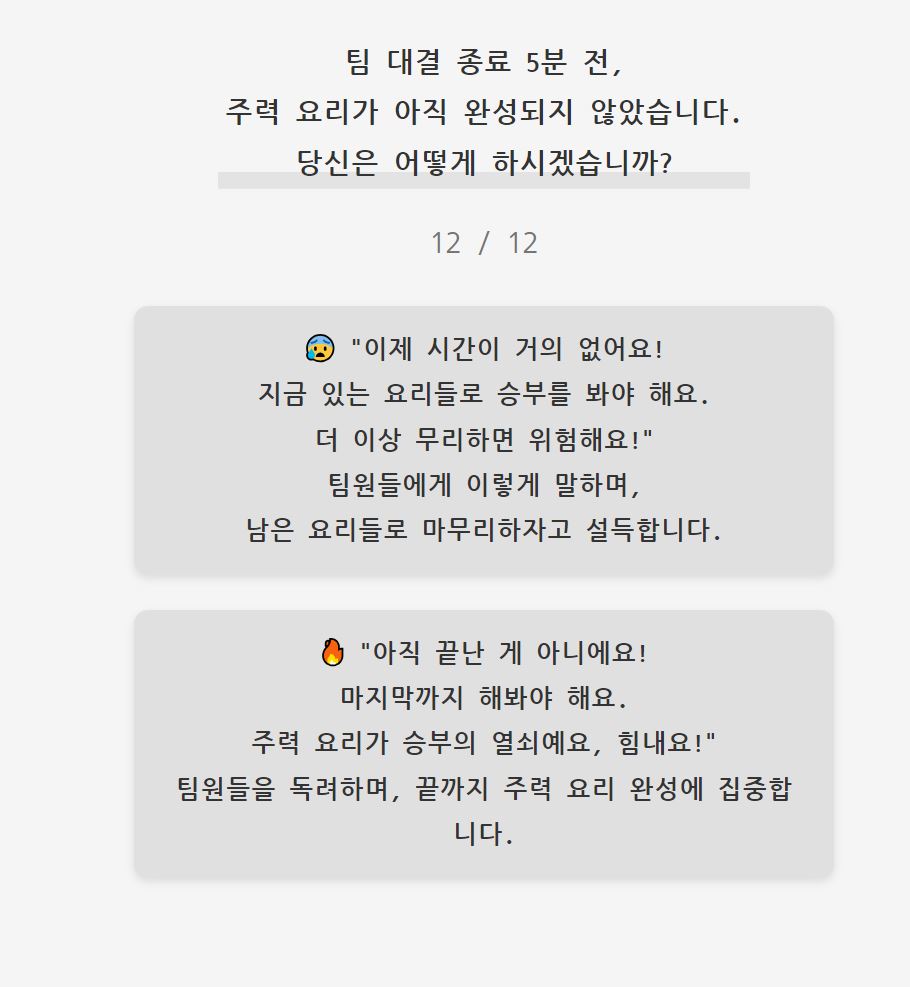 팀 대결 종료 5분 전,
주력 요리가 아직 완성되지 않았습니다.
당신은 어떻게 하시겠습니까?

12 / 12

😰 "이제 시간이 거의 없어요!
지금 있는 요리들로 승부를 봐야 해요.
더 이상 무리하면 위험해요!"
팀원들에게 이렇게 말하며,
남은 요리들로 마무리하자고 설득합니다.

🔥 "아직 끝난 게 아니에요!
마지막까지 해봐야 해요.
주력 요리가 승부의 열쇠예요, 힘내요!"
팀원들을 독려하며, 끝까지 주력 요리 완성에 집중합니다.